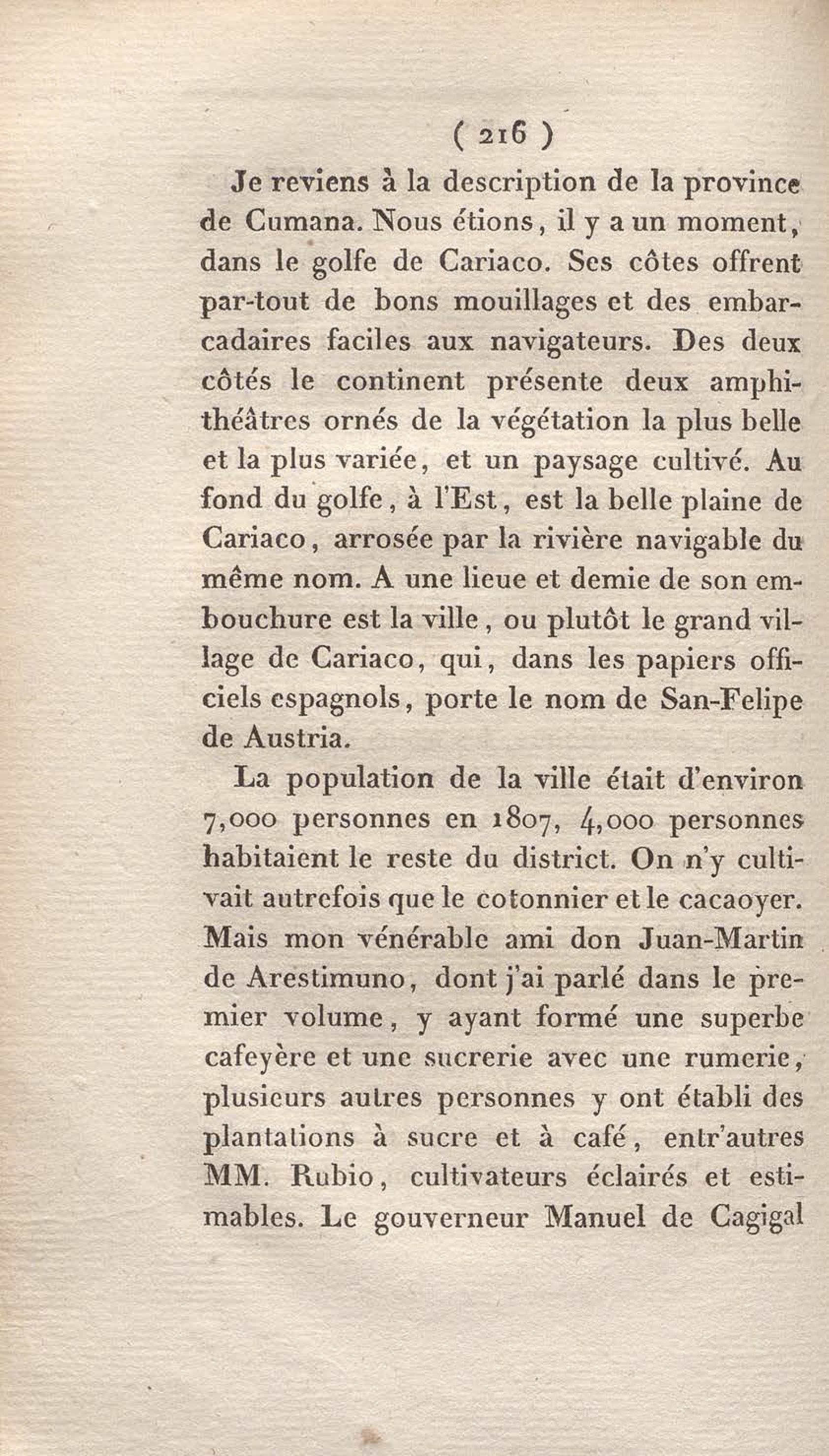 ( 216 )

Je reviens à la description de la province de Cumana. Nous étions, il y a un moment, dans le golfe de Cariaco. Ses côtes offrent par-tout de bons mouillages et des embarcadaires faciles aux navigateurs. Des deux côtés le continent présente deux amphithéâtres ornés de la végétation la plus belle et la plus variée, et un paysage cultivé. Au fond du golfe, à l'Est, est la belle plaine de Cariaco, arrosée par la rivière navigable du même nom. A une lieue et demie de son embouchure est la ville, ou plutôt le grand village de Cariaco, qui, dans les papiers officiels espagnols, porte le nom de San-Felipe de Austria.

La population de la ville était d'environ 7,000 personnes en 1807, 4,000 personnes habitaient le reste du district. On n'y cultivait autrefois que le cotonnier et le cacaoyer. Mais mon vénérable ami don Juan-Martin de Arestimuno, dont j'ai parlé dans le premier volume, y ayant formé une superbe cafeyère et une sucrerie avec une rumerie, plusieurs autres personnes y ont établi des plantations à sucre et à café, entr'autres MM. Rubio, cultivateurs éclairés et estimables. Le gouverneur Manuel de Cagigal